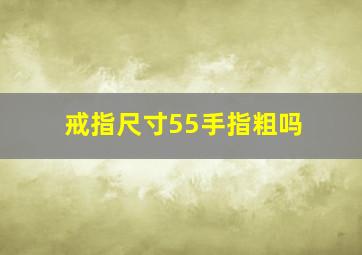 戒指尺寸55手指粗吗